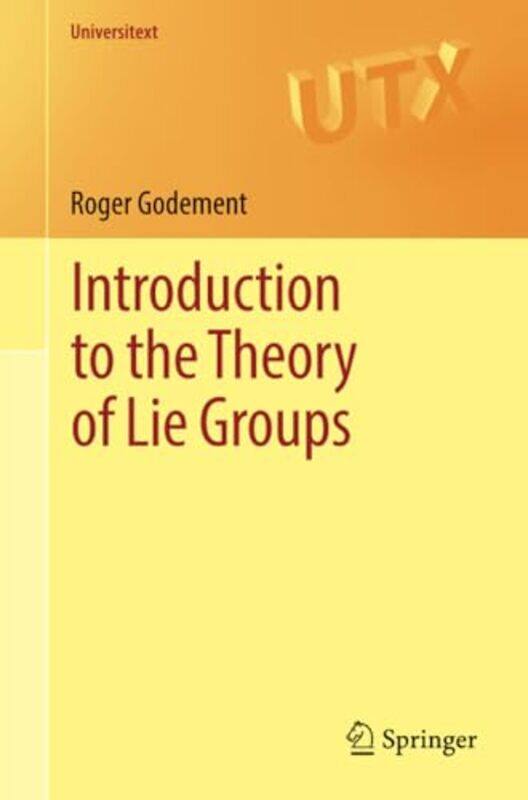 Universitext

UTX

Roger Godement

Introduction to the Theory of Lie Groups

Springer